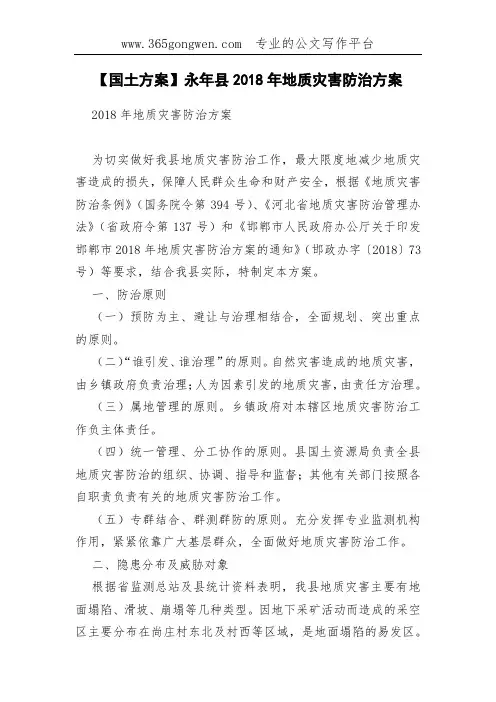 www.365gongwen.com 专业的公文写作平台

【国土方案】永年县 2018 年地质灾害防治方案

2018 年地质灾害防治方案

为切实做好我县地质灾害防治工作，最大限度地减少地质灾害造成的损失，保障人民群众生命和财产安全，根据《地质灾害防治条例》（国务院令第 394 号）、《河北省地质灾害防治管理办法》（省政府令第 137 号）和《邯郸市人民政府办公厅关于印发邯郸市 2018 年地质灾害防治方案的通知》（邯政办字〔2018〕73 号）等要求，结合我县实际，特制定本方案。

一、防治原则

（一）预防为主、避让与治理相结合，全面规划、突出重点的原则。

（二）“谁引发、谁治理”的原则。自然灾害造成的地质灾害，由乡镇政府负责治理；人为因素引发的地质灾害，由责任方治理。

（三）属地管理的原则。乡镇政府对本辖区地质灾害防治工作负主体责任。

（四）统一管理、分工协作的原则。县国土资源局负责全县地质灾害防治的组织、协调、指导和监督；其他有关部门按照各自职责负责有关的地质灾害防治工作。

（五）专群结合、群测群防的原则。充分发挥专业监测机构作用，紧紧依靠广大基层群众，全面做好地质灾害防治工作。

二、隐患分布及威胁对象

根据省监测总站及县统计资料表明，我县地质灾害主要有地面塌陷、滑坡、崩塌等几种类型。因地下采矿活动而造成的采空区主要分布在尚庄村东北及村西等区域，是地面塌陷的易发区。